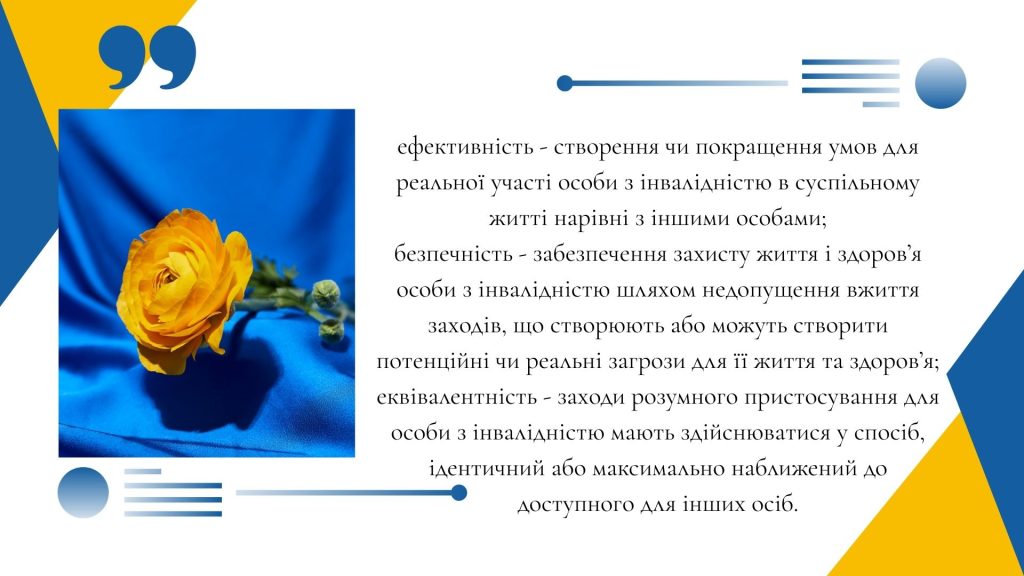 ефективність - створення чи покращення умов для реальної участі особи з інвалідністю в суспільному житті нарівні з іншими особами;
безпечність - забезпечення захисту життя і здоров’я особи з інвалідністю шляхом недопущення вжиття заходів, що створюють або можуть створити потенційні чи реальні загрози для її життя та здоров’я;
еквівалентність - заходи розумного пристосування для особи з інвалідністю мають здійснюватися у спосіб, ідентичний або максимально наближений до доступного для інших осіб.